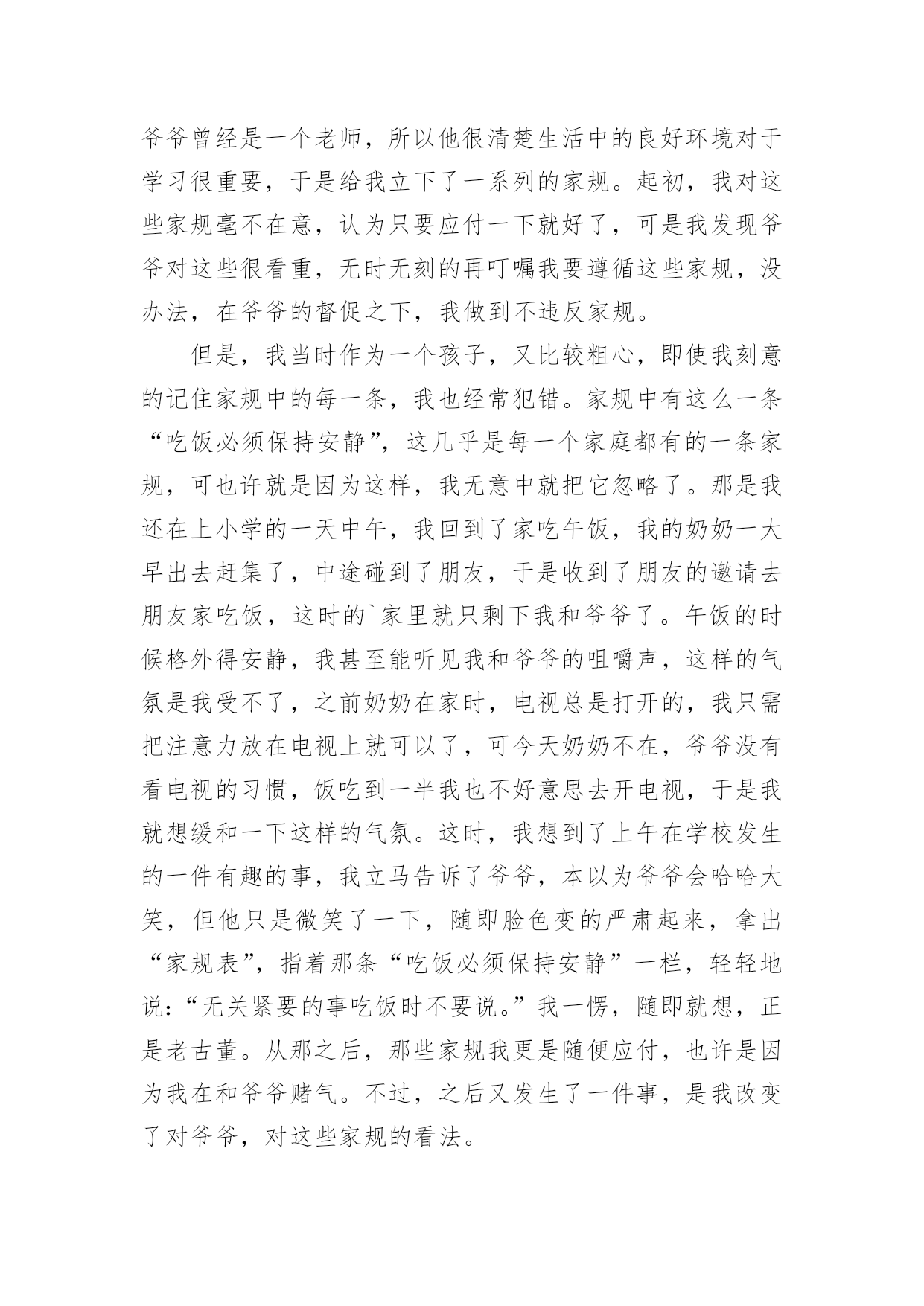 爷爷曾经是一个老师，所以他很清楚生活中的良好环境对于学习很重要，于是给我立下了一系列的家规。起初，我对这些家规毫不在意，认为只要应付一下就好了，可是我发现爷爷对这些很看重，无时无刻的再叮嘱我要遵循这些家规，没办法，在爷爷的督促之下，我做到不违反家规。

但是，我当时作为一个孩子，又比较粗心，即使我刻意的记住家规中的每一条，我也经常犯错。家规中有这么一条“吃饭必须保持安静”，这几乎是每一个家庭都有的一条家规，可也许就是因为这样，我无意中就把它忽略了。那是我还在上小学的一天中午，我回到了家吃午饭，我的奶奶一大早出去赶集了，中途碰到了朋友，于是收到了朋友的邀请去朋友家吃饭，这时的`家里就只剩下我和爷爷了。午饭的时候格外得安静，我甚至能听见我和爷爷的咀嚼声，这样的气氛是我受不了，之前奶奶在家时，电视总是打开的，我只需把注意力放在电视上就可以了，可今天奶奶不在，爷爷没有看电视的习惯，饭吃到一半我也不好意思去开电视，于是我就想缓和一下这样的气氛。这时，我想到了上午在学校发生的一件有趣的事，我立马告诉了爷爷，本以为爷爷会哈哈大笑，但他只是微笑了一下，随即脸色变的严肃起来，拿出“家规表”，指着那条“吃饭必须保持安静”一栏，轻轻地说：“无关紧要的事吃饭时不要说。”我一愣，随即就想，正是老古董。从那之后，那些家规我更是随便应付，也许是因为我在和爷爷赌气。不过，之后又发生了一件事，是我改变了对爷爷，对这些家规的看法。